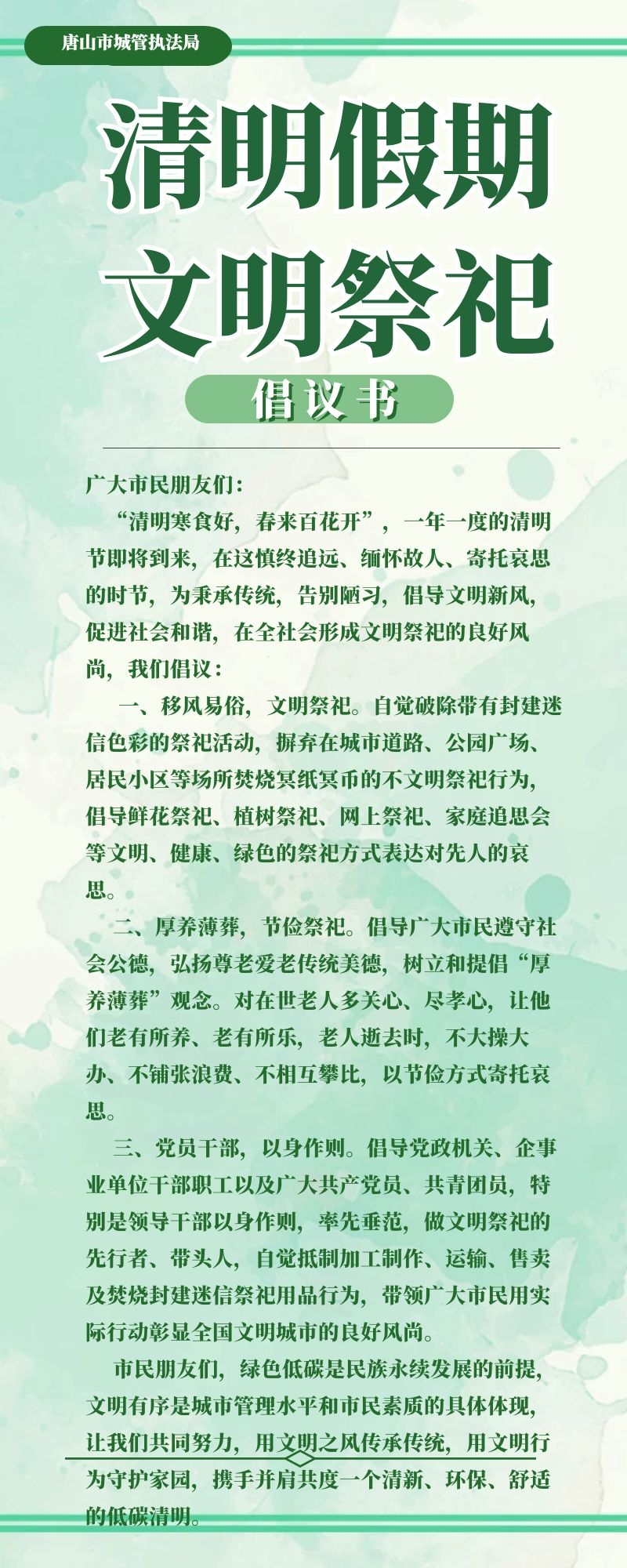 唐山市城管执法局

清明假期
文明祭祀

倡议书

广大市民朋友们：

“清明寒食好，春来百花开”，一年一度的清明节即将到来，在这慎终追远、缅怀故人、寄托哀思的时节，为秉承传统，告别陋习，倡导文明新风，促进社会和谐，在全社会形成文明祭祀的良好风尚，我们倡议：

一、移风易俗，文明祭祀。自觉破除带有封建迷信色彩的祭祀活动，摒弃在城市道路、公园广场、居民小区等场所焚烧冥纸冥币的不文明祭祀行为，倡导鲜花祭祀、植树祭祀、网上祭祀、家庭追思会等文明、健康、绿色的祭祀方式表达对先人的哀思。

二、厚养薄葬，节俭祭祀。倡导广大市民遵守社会公德，弘扬尊老爱老传统美德，树立和提倡“厚养薄葬”观念。对在世老人多关心、尽孝心，让他们老有所养、老有所乐，老人逝去时，不大操大办、不铺张浪费、不相互攀比，以节俭方式寄托哀思。

三、党员干部，以身作则。倡导党政机关、企事业单位干部职工以及广大共产党员、共青团员，特别是领导干部以身作则，率先垂范，做文明祭祀的先行者、带头人，自觉抵制加工制作、运输、售卖及焚烧封建迷信祭祀用品行为，带领广大市民用实际行动彰显全国文明城市的良好风尚。

市民朋友们，绿色低碳是民族永续发展的前提，文明有序是城市管理水平和市民素质的具体体现，让我们共同努力，用文明之风传承传统，用文明行为守护家园，携手并肩共度一个清新、环保、舒适的低碳清明。